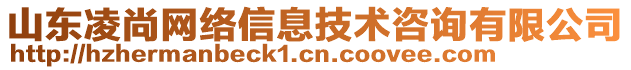 山东凌尚网络信息技术咨询有限公司
http://hzhermanbeck1.cn.coovee.com